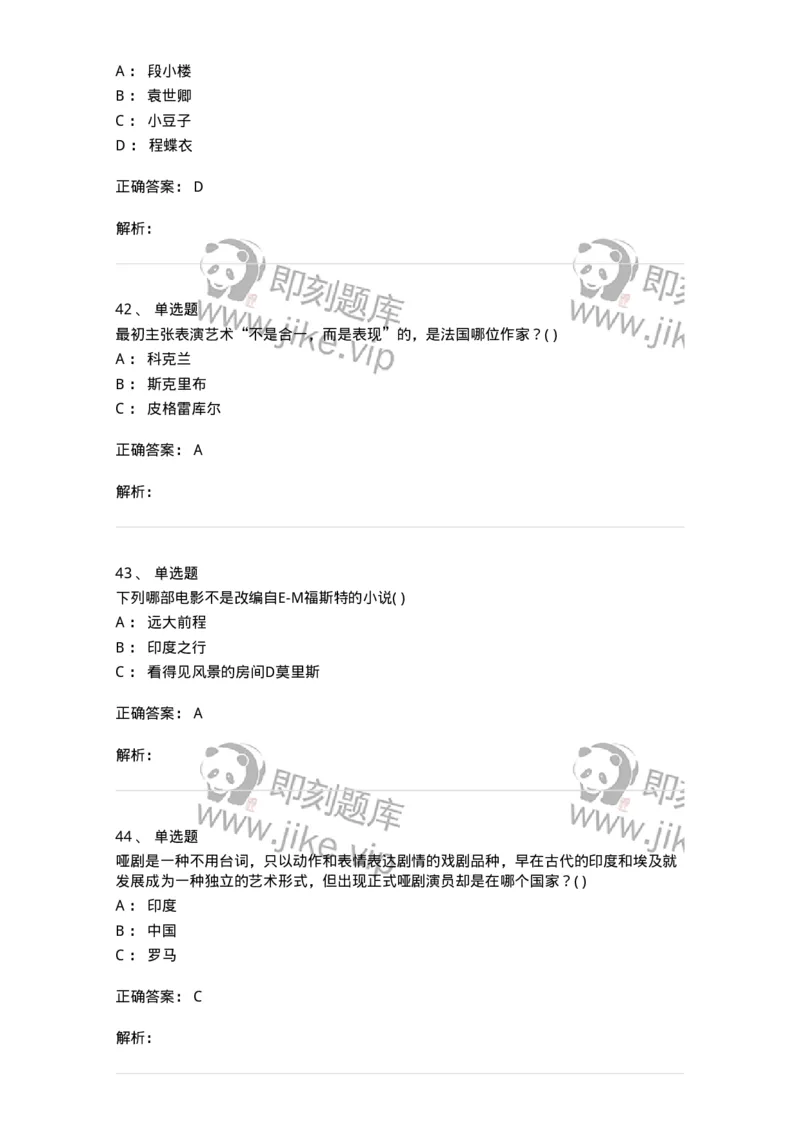 A： 段小楼
B： 袁世卿
C： 小豆子
D： 程蝶衣

正确答案： D

解析：

即刻题库 www.jike.vip 即刻 www.jik

42、 单选题
最初主张表演艺术“不是合一，而是表现”的，是法国哪位作家？( )
A： 科克兰
B： 斯克里布
C： 皮格雷库尔

正确答案： A

解析：

43、 单选题
下列哪部电影不是改编自E-M福斯特的小说( )
A： 远大前程
B： 印度之行
C： 看得见风景的房间D莫里斯

正确答案： A

解析：

即刻题库 www.jike.vip 即刻 www.jik

44、 单选题
哑剧是一种不用台词，只以动作和表情表达剧情的戏剧品种，早在古代的印度和埃及就发展成为一种独立的艺术形式，但出现正式哑剧演员却是在哪个国家？( )
A： 印度
B： 中国
C： 罗马

正确答案： C

解析：